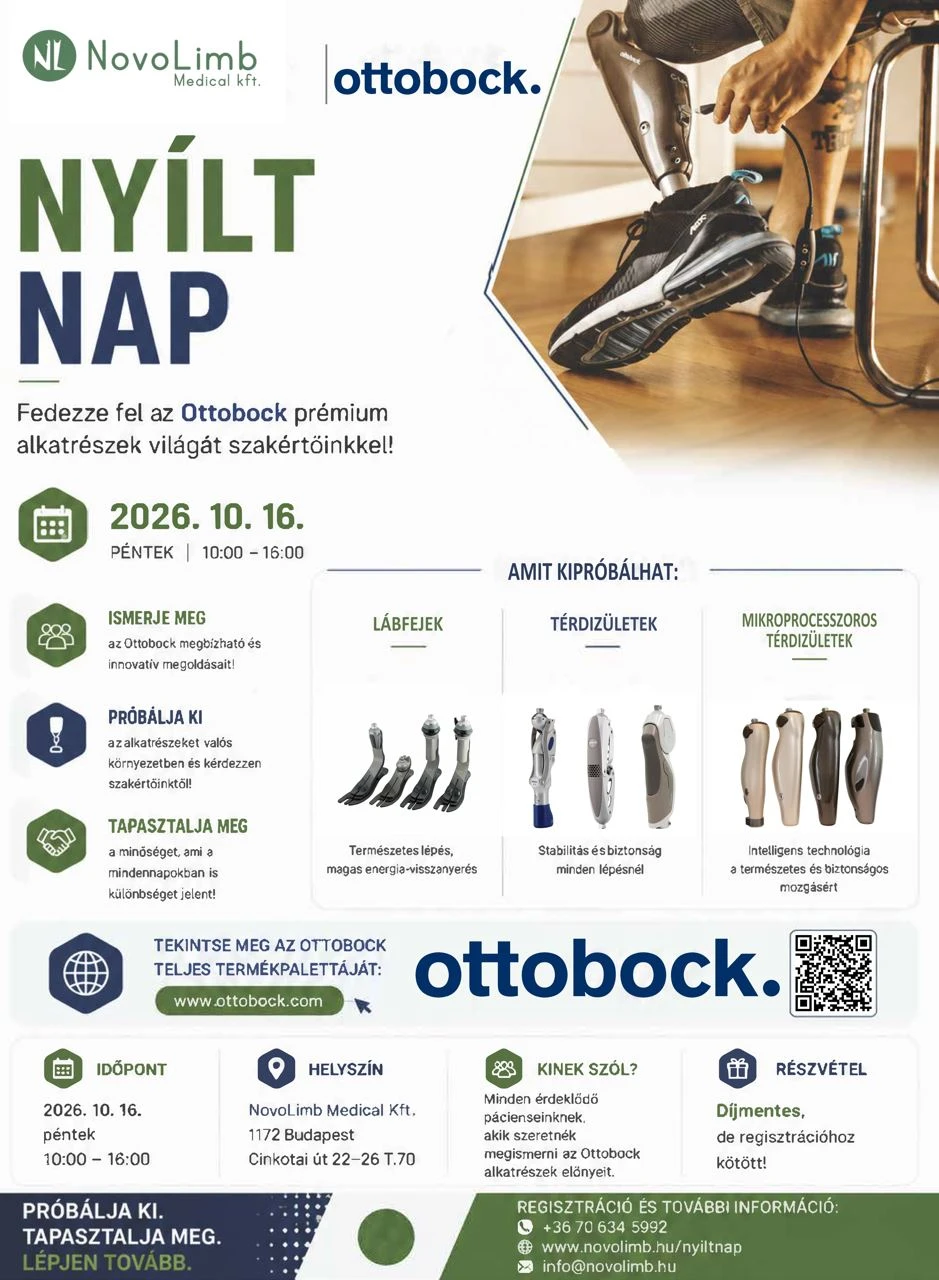 NL NovoLimb Medical kft.

ottobock.

NYÍLT NAP

Fedezze fel az Ottobock prémium alkatrészek világát szakértőinkkel!

2026. 10. 16.
PÉNTEK | 10:00 – 16:00

ISMERJE MEG
az Ottobock megbízható és innovatív megoldásait!

PRÓBÁLJA KI
az alkatrészeket valós környezetben és kérdezzen szakértőinktől!

TAPASZTALJA MEG
a minőséget, ami a mindennapokban is különbséget jelent!

AMIT KIPRÓBÁLHAT:

LÁBFEJEK
Természetes lépés, magas energia-visszanyerés

TÉRDIZÜLETEK
Stabilitás és biztonság minden lépésnél

MIKROPROCESSZOROS TÉRDIZÜLETEK
Intelligens technológia a természetes és biztonságos mozgásért

TEKINTSE MEG AZ OTTOBOCK TELJES TERMÉKPALETTÁJÁT:
www.ottobock.com

ottobock.

IDŐPONT
2026. 10. 16.
péntek
10:00 – 16:00

HELYSZÍN
NovoLimb Medical Kft.
1172 Budapest
Cinkotai út 22–26 T.70

KINEK SZÓL?
Minden érdeklődő pácienseinknek, akik szeretnék megismerni az Ottobock alkatrészek előnyeit.

RÉSZVÉTEL
Díjmentes,
de regisztrációhoz kötött!

PRÓBÁLJA KI.
TAPASZTALJA MEG.
LÉPJEN TOVÁBB.

REGISZTRÁCIÓ ÉS TOVÁBBI INFORMÁCIÓ:
+36 70 634 5992
www.novolimb.hu/nyiltnap
info@novolimb.hu